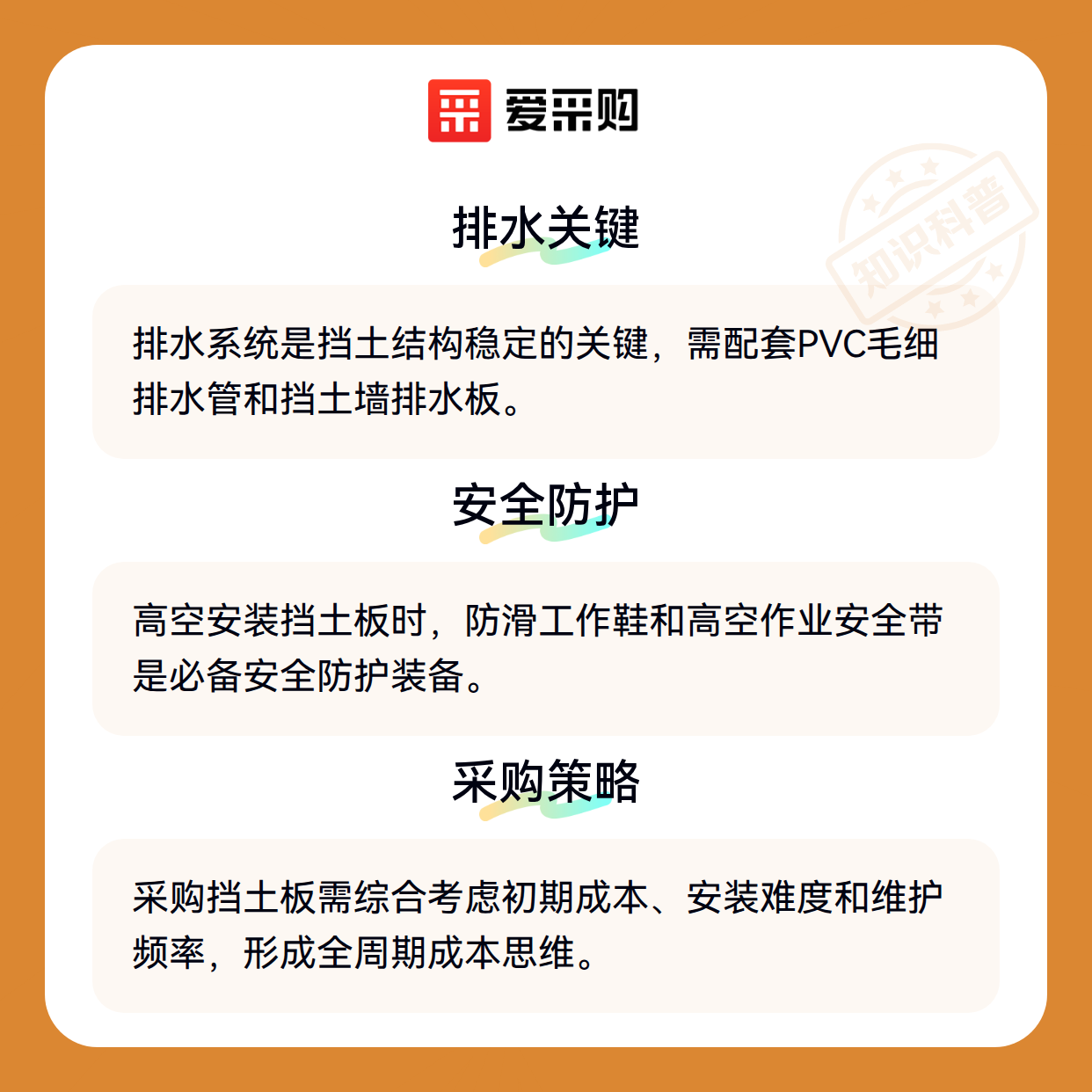 爱采购

排水关键

排水系统是挡土结构稳定的关键，需配套PVC毛细排水管和挡土墙排水板。

安全防护

高空安装挡土板时，防滑工作鞋和高空作业安全带是必备安全防护装备。

采购策略

采购挡土板需综合考虑初期成本、安装难度和维护频率，形成全周期成本思维。

知识科普